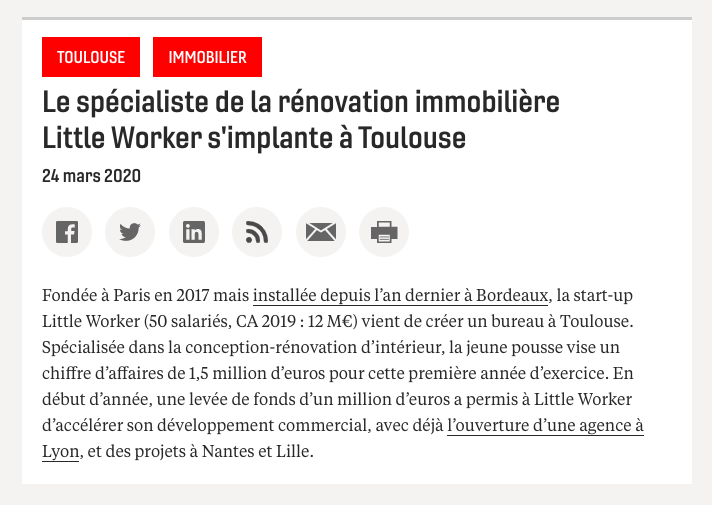 TOULOUSE IMMOBILIER

Le spécialiste de la rénovation immobilière Little Worker s'implante à Toulouse

24 mars 2020

Fondée à Paris en 2017 mais installée depuis l’an dernier à Bordeaux, la start-up Little Worker (50 salariés, CA 2019 : 12 M€) vient de créer un bureau à Toulouse. Spécialisée dans la conception-rénovation d’intérieur, la jeune pousse vise un chiffre d’affaires de 1,5 million d’euros pour cette première année d’exercice. En début d’année, une levée de fonds d’un million d’euros a permis à Little Worker d’accélérer son développement commercial, avec déjà l’ouverture d’une agence à Lyon, et des projets à Nantes et Lille.